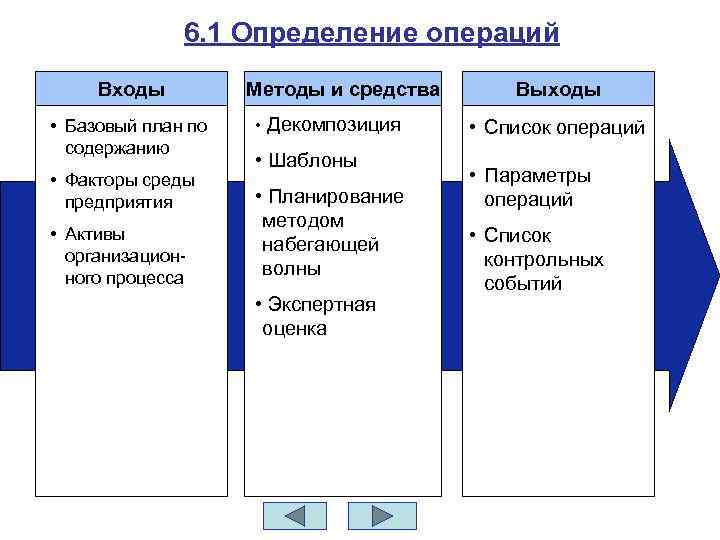 6.1 Определение операций

Входы

• Базовый план по содержанию

• Факторы среды предприятия

• Активы организационного процесса

Методы и средства

• Декомпозиция

• Шаблоны

• Планирование методом набегающей волны

• Экспертная оценка

Выходы

• Список операций

• Параметры операций

• Список контрольных событий